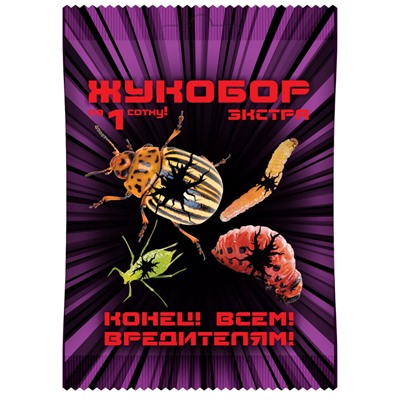 ЖУКОБОР
на 1 сотку!
ЭКСТРА

КОНЕЦ! ВСЕМ! ВРЕДИТЕЛЯМ!